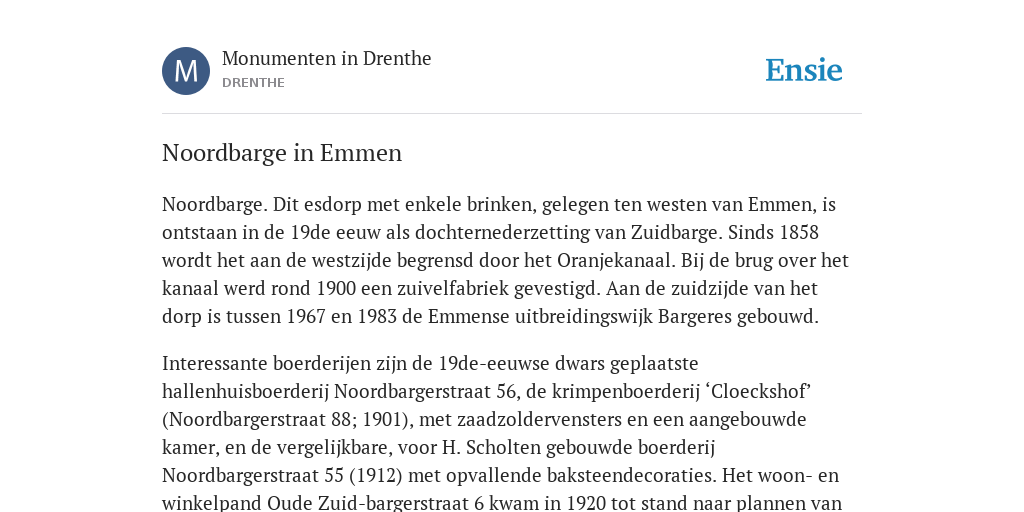 M

Monumenten in Drenthe
DRENTHE

Ensie

Noordbarge in Emmen

Noordbarge. Dit esdorp met enkele brinken, gelegen ten westen van Emmen, is ontstaan in de 19de eeuw als dochternederzetting van Zuidbarge. Sinds 1858 wordt het aan de westzijde begrensd door het Oranjekanaal. Bij de brug over het kanaal werd rond 1900 een zuivelfabriek gevestigd. Aan de zuidzijde van het dorp is tussen 1967 en 1983 de Emmense uitbreidingswijk Bargeres gebouwd.

Interessante boerderijen zijn de 19de-eeuwse dwars geplaatste hallenhuisboerderij Noordbargerstraat 56, de krimpenboerderij ‘Cloeckshof’ (Noordbargerstraat 88; 1901), met zaadzoldervensters en een aangebouwde kamer, en de vergelijkbare, voor H. Scholten gebouwde boerderij Noordbargerstraat 55 (1912) met opvallende baksteendecoraties. Het woon- en winkelpand Oude Zuid-bargerstraat 6 kwam in 1920 tot stand naar plannen van